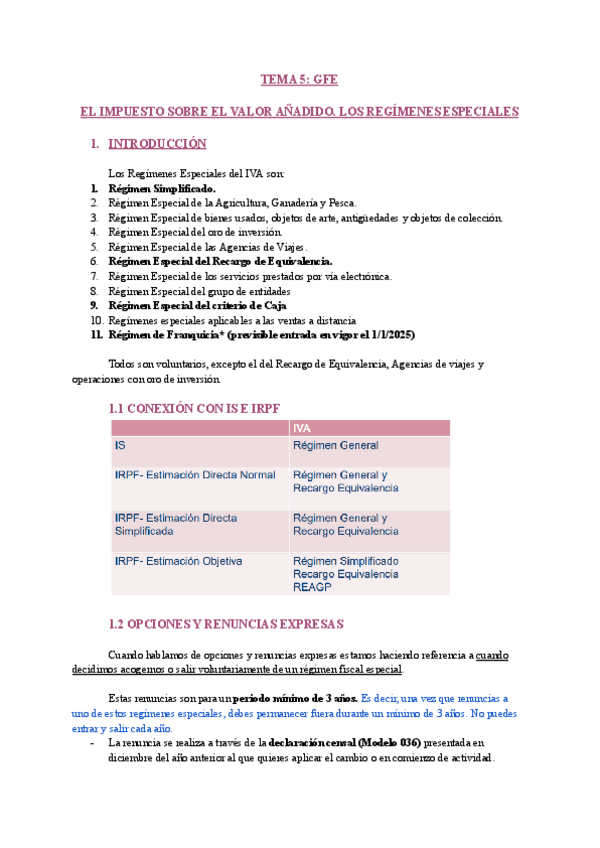 TEMA 5: GFE

EL IMPUESTO SOBRE EL VALOR AÑADIDO. LOS REGÍMENES ESPECIALES

1. INTRODUCCIÓN

Los Regímenes Especiales del IVA son:
1. Régimen Simplificado.
2. Régimen Especial de la Agricultura, Ganadería y Pesca.
3. Régimen Especial de bienes usados, objetos de arte, antigüedades y objetos de colección.
4. Régimen Especial del oro de inversión.
5. Régimen Especial de las Agencias de Viajes.
6. Régimen Especial del Recargo de Equivalencia.
7. Régimen Especial de los servicios prestados por vía electrónica.
8. Régimen Especial del grupo de entidades
9. Régimen Especial del criterio de Caja
10. Regímenes especiales aplicables a las ventas a distancia
11. Régimen de Franquicia* (previsible entrada en vigor el 1/1/2025)

Todos son voluntarios, excepto el del Recargo de Equivalencia, Agencias de viajes y operaciones con oro de inversión.

1.1 CONEXIÓN CON IS E IRPF

| | IVA |
|---|---|
| IS | Régimen General |
| IRPF- Estimación Directa Normal | Régimen General y Recargo Equivalencia |
| IRPF- Estimación Directa Simplificada | Régimen General y Recargo Equivalencia |
| IRPF- Estimación Objetiva | Régimen Simplificado Recargo Equivalencia REAGP |

1.2 OPCIONES Y RENUNCIAS EXPRESAS

Cuando hablamos de opciones y renuncias expresas estamos haciendo referencia a cuando decidimos acogernos o salir voluntariamente de un régimen fiscal especial.

Estas renuncias son para un periodo mínimo de 3 años. Es decir, una vez que renuncias a uno de estos regímenes especiales, debes permanecer fuera durante un mínimo de 3 años. No puedes entrar y salir cada año.

- La renuncia se realiza a través de la declaración censal (Modelo 036) presentada en diciembre del año anterior al que quieres aplicar el cambio o en comienzo de actividad.